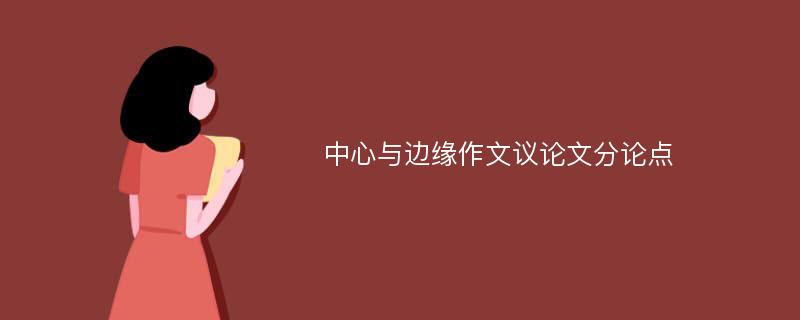 中心与边缘作文议论文分论点